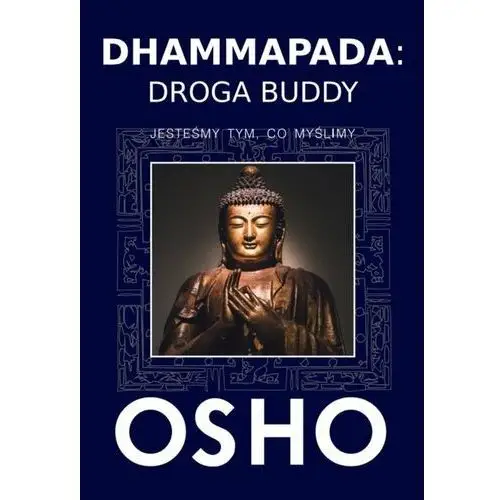 DHAMMAPADA:
DROGA BUDDY

JESTEŚMY TYM, CO MYŚLIMY

OSHO